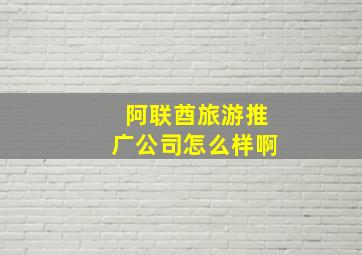 阿联酋旅游推广公司怎么样啊